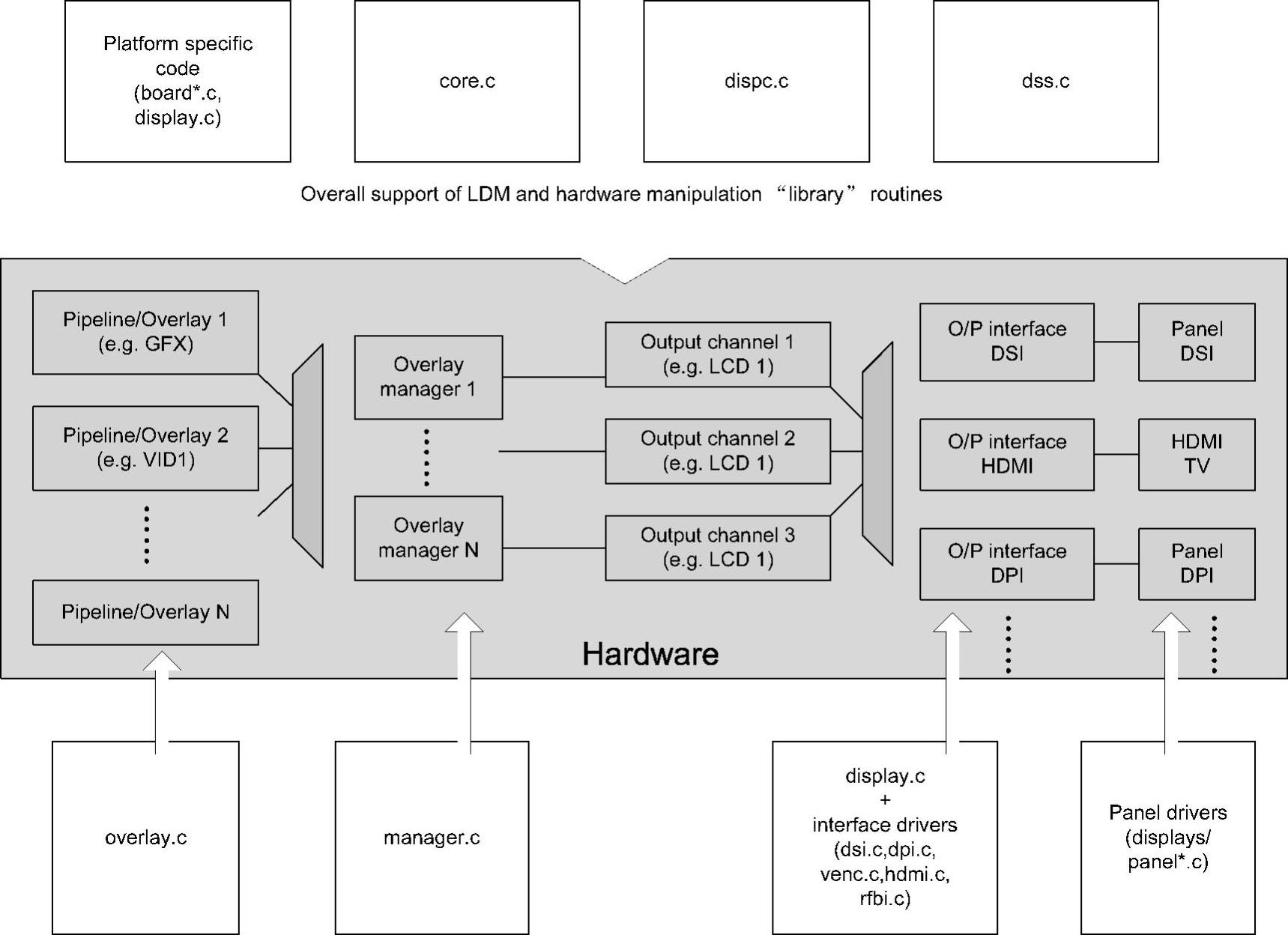 Platform specific code (board*.c, display.c)

core.c

dispc.c

dss.c

Overall support of LDM and hardware manipulation “library” routines

Pipeline/Overlay 1 (e.g. GFX)

Pipeline/Overlay 2 (e.g. VID1)

Pipeline/Overlay N

Overlay manager 1

Overlay manager N

Output channel 1 (e.g. LCD 1)

Output channel 2 (e.g. LCD 1)

Output channel 3 (e.g. LCD 1)

O/P interface DSI

Panel DSI

O/P interface HDMI

HDMI TV

O/P interface DPI

Panel DPI

Hardware

overlay.c

manager.c

display.c + interface drivers (dsi.c,dpi.c, venc.c,hdmi.c, rfbi.c)

Panel drivers (displays/ panel*.c)